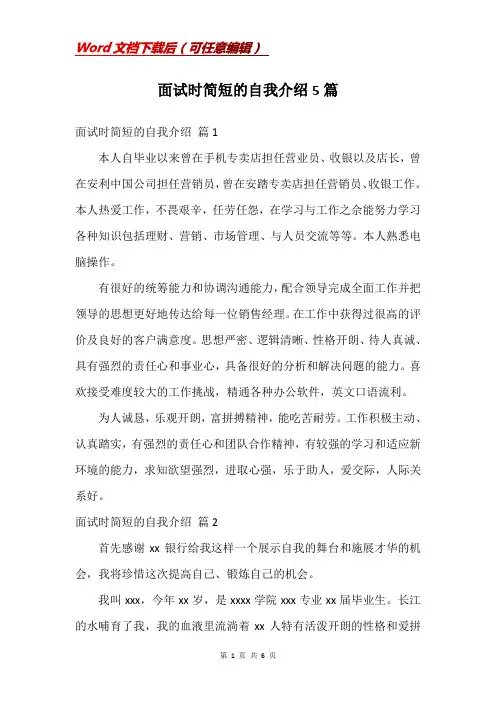 Word文档下载后（可任意编辑）

面试时简短的自我介绍5篇

面试时简短的自我介绍 篇1

本人自毕业以来曾在手机专卖店担任营业员、收银以及店长，曾在安利中国公司担任营销员，曾在安踏专卖店担任营销员、收银工作。本人热爱工作，不畏艰辛，任劳任怨，在学习与工作之余能努力学习各种知识包括理财、营销、市场管理、与人员交流等等。本人熟悉电脑操作。

有很好的统筹能力和协调沟通能力，配合领导完成全面工作并把领导的思想更好地传达给每一位销售经理。在工作中获得过很高的评价及良好的客户满意度。思想严密、逻辑清晰、性格开朗、待人真诚、具有强烈的责任心和事业心，具备很好的分析和解决问题的能力。喜欢接受难度较大的工作挑战，精通各种办公软件，英文口语流利。

为人诚恳，乐观开朗，富拼搏精神，能吃苦耐劳。工作积极主动、认真踏实，有强烈的责任心和团队合作精神，有较强的学习和适应新环境的能力，求知欲望强烈，进取心强，乐于助人，爱交际，人际关系好。

面试时简短的自我介绍 篇2

首先感谢xx银行给我这样一个展示自我的舞台和施展才华的机会，我将珍惜这次提高自己、锻炼自己的机会。

我叫xxx，今年xx岁，是xxxx学院xxx专业xx届毕业生。长江的水哺育了我，我的血液里流淌着xx人特有活泼开朗的性格和爱拼

第 1 页 共 6 页